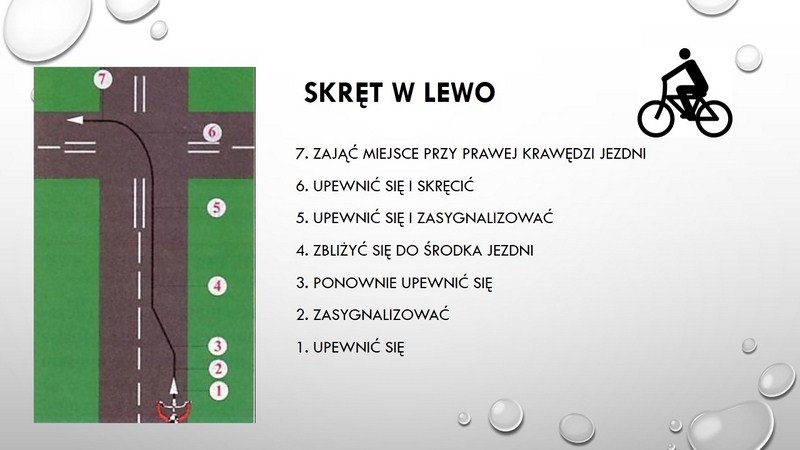 7

6

5

4

3

2

1

SKRĘT W LEWO

7. ZAJĄĆ MIEJSCE PRZY PRAWEJ KRAWĘDZI JEZDNI

6. UPEWNIĆ SIĘ I SKRĘCIĆ

5. UPEWNIĆ SIĘ I ZASYGNALIZOWAĆ

4. ZBLIŻYĆ SIĘ DO ŚRODKA JEZDNI

3. PONOWNIE UPEWNIĆ SIĘ

2. ZASYGNALIZOWAĆ

1. UPEWNIĆ SIĘ